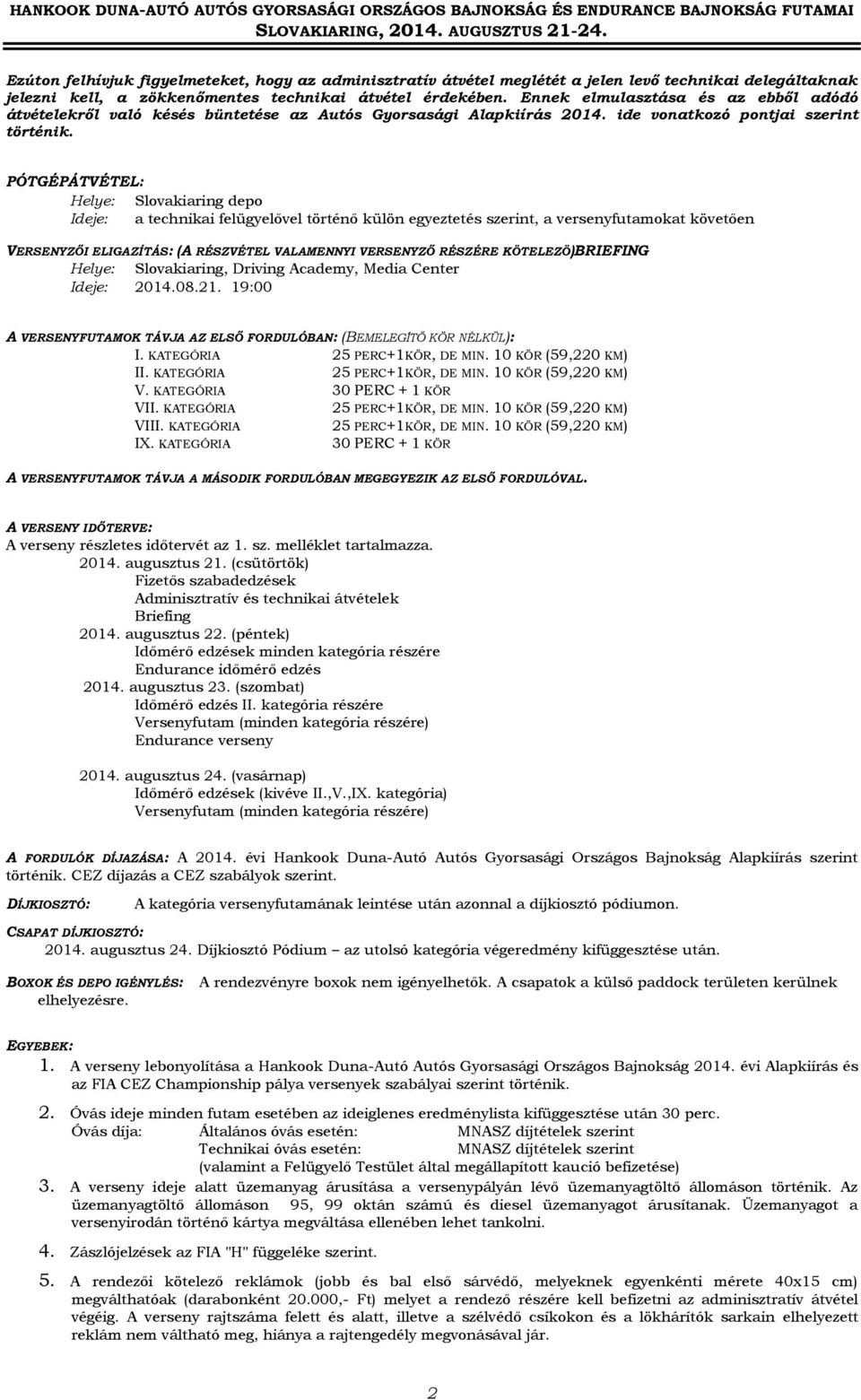 HANKOOK DUNA-AUTÓ AUTÓS GYORSASÁGI ORSZÁGOS BAJNOKSÁG ÉS ENDURANCE BAJNOKSÁG FUTAMAI
SLOVAKIARING, 2014. AUGUSZTUS 21-24.

Ezúton felhívjuk figyelmeteket, hogy az adminisztratív átvétel meglétét a jelen levő technikai delegáltaknak jelezni kell, a zökkenőmentes technikai átvétel érdekében. Ennek elmulasztása és az ebből adódó átvételekről való késés büntetése az Autós Gyorsasági Alapkiírás 2014. ide vonatkozó pontjai szerint történik.

PÓTGÉPÁTVÉTEL:
Helye: Slovakiaring depo
Ideje: a technikai felügyelővel történő külön egyeztetés szerint, a versenyfutamokat követően

VERSENYZŐI ELIGAZÍTÁS: (A RÉSZVÉTEL VALAMENNYI VERSENYZŐ RÉSZÉRE KÖTELEZŐ)BRIEFING
Helye: Slovakiaring, Driving Academy, Media Center
Ideje: 2014.08.21. 19:00

A VERSENYFUTAMOK TÁVJA AZ ELSŐ FORDULÓBAN: (BEMELEGÍTŐ KÖR NÉLKÜL):
I. KATEGÓRIA 25 PERC+1KÖR, DE MIN. 10 KÖR (59,220 KM)
II. KATEGÓRIA 25 PERC+1KÖR, DE MIN. 10 KÖR (59,220 KM)
V. KATEGÓRIA 30 PERC + 1 KÖR
VII. KATEGÓRIA 25 PERC+1KÖR, DE MIN. 10 KÖR (59,220 KM)
VIII. KATEGÓRIA 25 PERC+1KÖR, DE MIN. 10 KÖR (59,220 KM)
IX. KATEGÓRIA 30 PERC + 1 KÖR

A VERSENYFUTAMOK TÁVJA A MÁSODIK FORDULÓBAN MEGEGYEZIK AZ ELSŐ FORDULÓVAL.

A VERSENY IDŐTERVE:
A verseny részletes időtervét az 1. sz. melléklet tartalmazza.
2014. augusztus 21. (csütörtök)
Fizetős szabadedzések
Adminisztratív és technikai átvételek
Briefing
2014. augusztus 22. (péntek)
Időmérő edzések minden kategória részére
Endurance időmérő edzés
2014. augusztus 23. (szombat)
Időmérő edzés II. kategória részére
Versenyfutam (minden kategória részére)
Endurance verseny

2014. augusztus 24. (vasárnap)
Időmérő edzések (kivéve II.,V.,IX. kategória)
Versenyfutam (minden kategória részére)

A FORDULÓK DÍJAZÁSA: A 2014. évi Hankook Duna-Autó Autós Gyorsasági Országos Bajnokság Alapkiírás szerint történik. CEZ díjazás a CEZ szabályok szerint.

DÍJKIOSZTÓ: A kategória versenyfutamának leintése után azonnal a díjkiosztó pódiumon.

CSAPAT DÍJKIOSZTÓ:
2014. augusztus 24. Díjkiosztó Pódium – az utolsó kategória végeredmény kifüggesztése után.

BOXOK ÉS DEPO IGÉNYLÉS: A rendezvényre boxok nem igényelhetők. A csapatok a külső paddock területen kerülnek elhelyezésre.

EGYEBEK:
1. A verseny lebonyolítása a Hankook Duna-Autó Autós Gyorsasági Országos Bajnokság 2014. évi Alapkiírás és az FIA CEZ Championship pálya versenyek szabályai szerint történik.
2. Óvás ideje minden futam esetében az ideiglenes eredménylista kifüggesztése után 30 perc.
Óvás díja: Általános óvás esetén: MNASZ díjtételek szerint
Technikai óvás esetén: MNASZ díjtételek szerint
(valamint a Felügyelő Testület által megállapított kaució befizetése)
3. A verseny ideje alatt üzemanyag árusítása a versenypályán lévő üzemanyagtöltő állomáson történik. Az üzemanyagtöltő állomáson 95, 99 oktán számú és diesel üzemanyagot árusítanak. Üzemanyagot a versenyirodán történő kártya megváltása ellenében lehet tankolni.
4. Zászlójelzések az FIA "H" függeléke szerint.
5. A rendezői kötelező reklámok (jobb és bal első sárvédő, melyeknek egyenkénti mérete 40x15 cm) megválthatóak (darabonként 20.000,- Ft) melyet a rendező részére kell befizetni az adminisztratív átvétel végéig. A verseny rajtszáma felett és alatt, illetve a szélvédő csíkokon és a lökhárítók sarkain elhelyezett reklám nem váltható meg, hiánya a rajtengedély megvonásával jár.

2